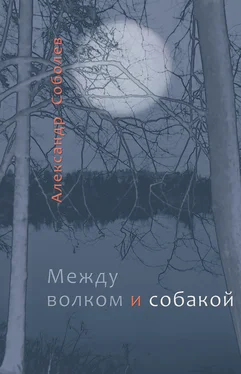 Александр Соболев

Между волком и собакой